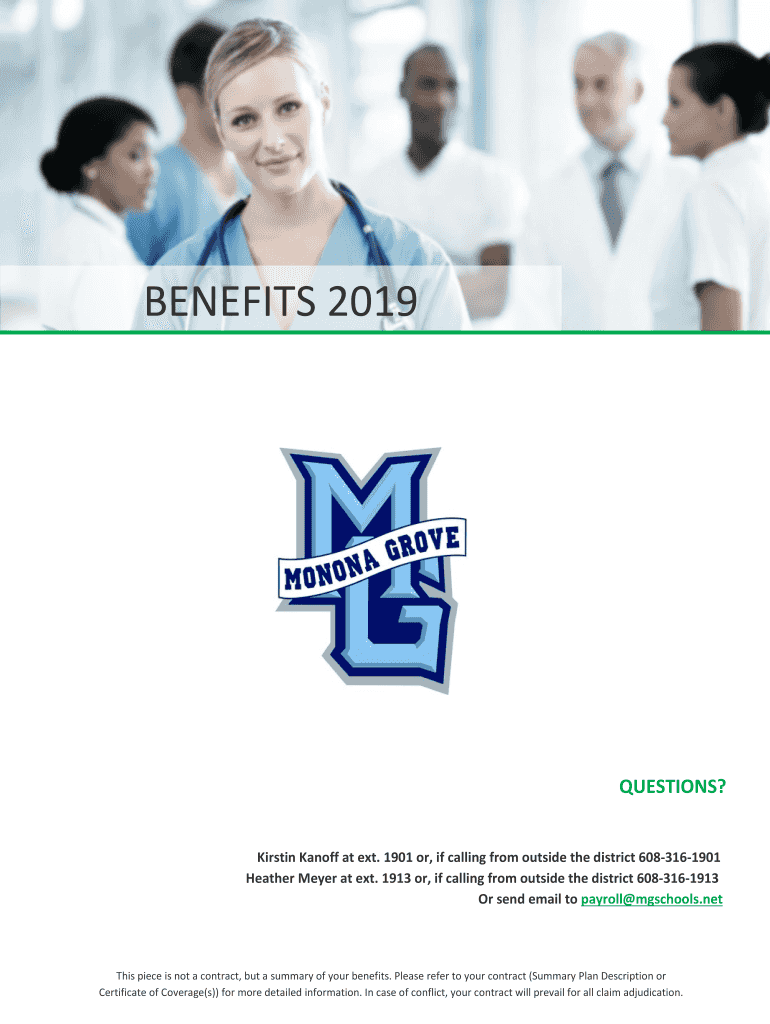 BENEFITS 2019

MONONA GROVE

QUESTIONS?

Kirstin Kanoff at ext. 1901 or, if calling from outside the district 608-316-1901
Heather Meyer at ext. 1913 or, if calling from outside the district 608-316-1913
Or send email to payroll@mgschools.net

This piece is not a contract, but a summary of your benefits. Please refer to your contract (Summary Plan Description or Certificate of Coverage(s)) for more detailed information. In case of conflict, your contract will prevail for all claim adjudication.